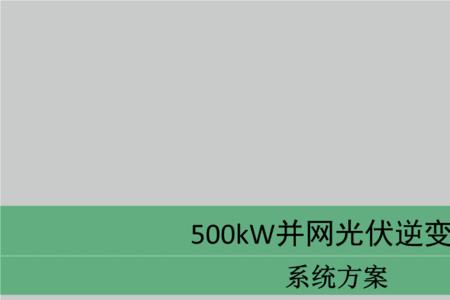 500kW并网光伏逆变

系统方案